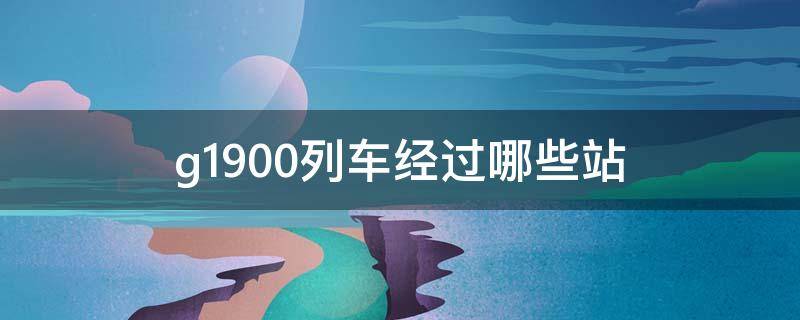 g1900列车经过哪些站